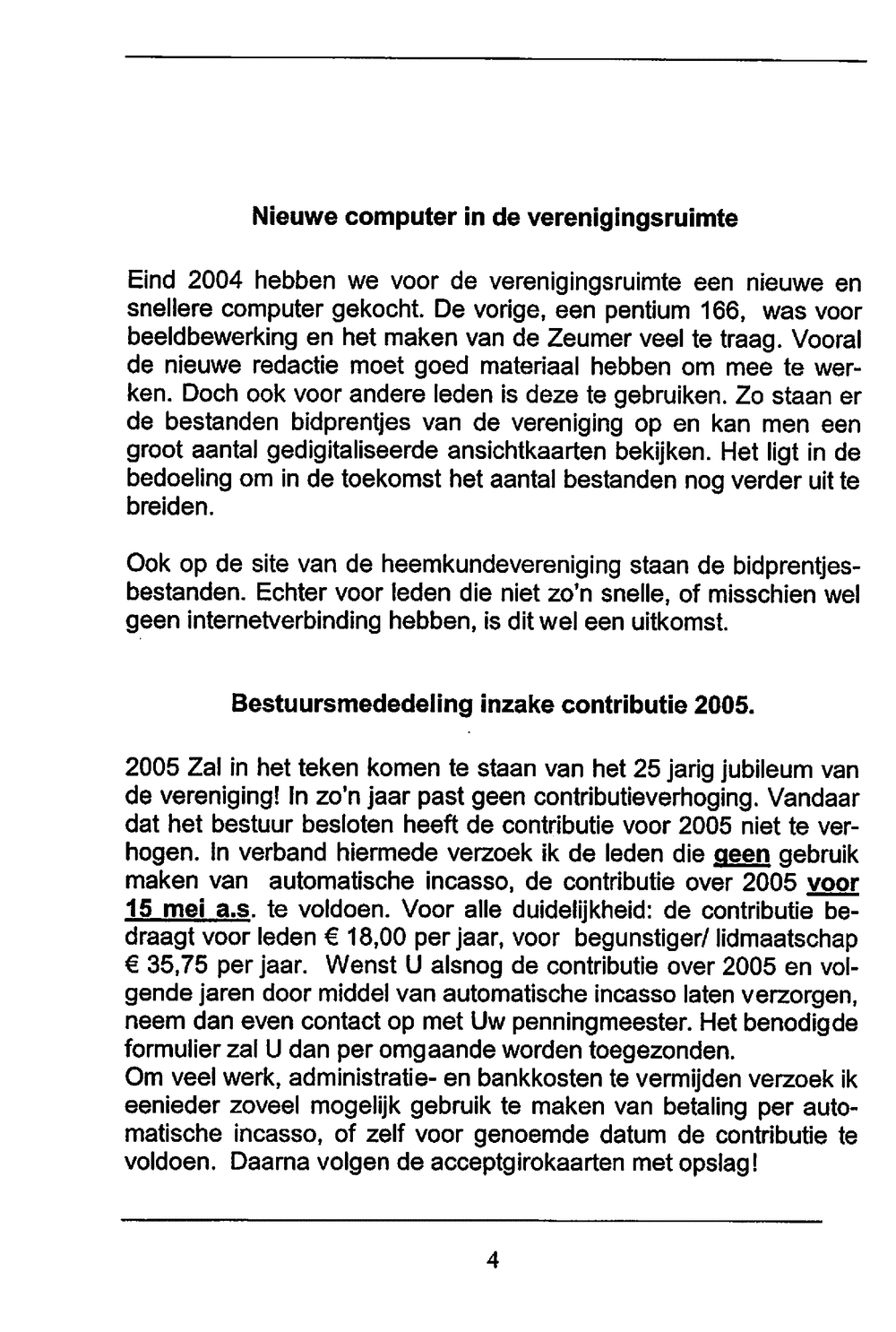 Nieuwe computer in de verenigingsruimte

Eind 2004 hebben we voor de verenigingsruimte een nieuwe en snellere computer gekocht. De vorige, een pentium 166, was voor beeldbewerking en het maken van de Zeumer veel te traag. Vooral de nieuwe redactie moet goed materiaal hebben om mee te werken. Doch ook voor andere leden is deze te gebruiken. Zo staan er de bestanden bidprentjes van de vereniging op en kan men een groot aantal gedigitaliseerde ansichtkaarten bekijken. Het ligt in de bedoeling om in de toekomst het aantal bestanden nog verder uit te breiden.

Ook op de site van de heemkundevereniging staan de bidprentjesbestanden. Echter voor leden die niet zo'n snelle, of misschien wel geen internetverbinding hebben, is dit wel een uitkomst.

Bestuursmededeling inzake contributie 2005.

2005 Zal in het teken komen te staan van het 25 jarig jubileum van de vereniging! In zo'n jaar past geen contributieverhoging. Vandaar dat het bestuur besloten heeft de contributie voor 2005 niet te verhogen. In verband hiermede verzoek ik de leden die geen gebruik maken van automatische incasso, de contributie over 2005 voor 15 mei a.s. te voldoen. Voor alle duidelijkheid: de contributie bedraagt voor leden € 18,00 per jaar, voor begunstiger/ lidmaatschap € 35,75 per jaar. Wenst U alsnog de contributie over 2005 en volgende jaren door middel van automatische incasso laten verzorgen, neem dan even contact op met Uw penningmeester. Het benodigde formulier zal U dan per omgaande worden toegezonden.
Om veel werk, administratie- en bankkosten te vermijden verzoek ik eenieder zoveel mogelijk gebruik te maken van betaling per automatische incasso, of zelf voor genoemde datum de contributie te voldoen. Daarna volgen de acceptgirokaarten met opslag!

4